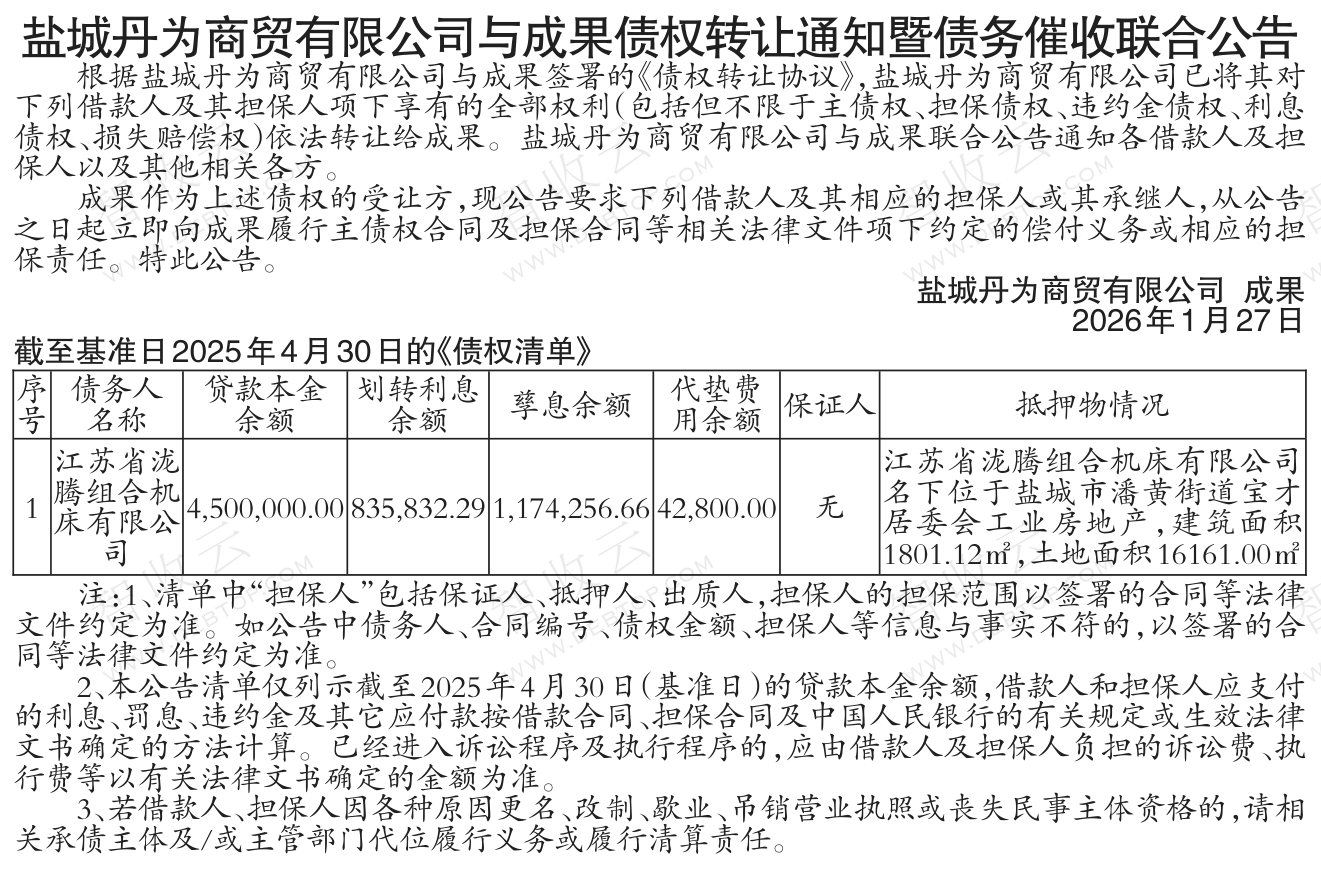 盐城丹为商贸有限公司与成果债权转让通知暨债务催收联合公告

根据盐城丹为商贸有限公司与成果签署的《债权转让协议》,盐城丹为商贸有限公司已将其对下列借款人及其担保人项下享有的全部权利(包括但不限于主债权、担保债权、违约金债权、利息债权、损失赔偿权)依法转让给成果。盐城丹为商贸有限公司与成果联合公告通知各借款人及担保人以及其他相关各方。

成果作为上述债权的受让方,现公告要求下列借款人及其相应的担保人或其承继人,从公告之日起立即向成果履行主债权合同及担保合同等相关法律文件项下约定的偿付义务或相应的担保责任。特此公告。

盐城丹为商贸有限公司 成果
2026年1月27日

截至基准日2025年4月30日的《债权清单》

| 序号 | 债务人名称 | 贷款本金余额 | 划转利息余额 | 孳息余额 | 代垫费用余额 | 保证人 | 抵押物情况 |
|---|---|---|---|---|---|---|---|
| 1 | 江苏省泷腾组合机床有限公司 | 4,500,000.00 | 835,832.29 | 1,174,256.66 | 42,800.00 | 无 | 江苏省泷腾组合机床有限公司名下位于盐城市潘黄街道宝才居委会工业房地产,建筑面积1801.12㎡,土地面积16161.00㎡ |

注:1、清单中“担保人”包括保证人、抵押人、出质人,担保人的担保范围以签署的合同等法律文件约定为准。如公告中债务人、合同编号、债权金额、担保人等信息与事实不符的,以签署的合同等法律文件约定为准。

2、本公告清单仅列示截至2025年4月30日(基准日)的贷款本金余额,借款人和担保人应支付的利息、罚息、违约金及其它应付款按借款合同、担保合同及中国人民银行的有关规定或生效法律文书确定的方法计算。已经进入诉讼程序及执行程序的,应由借款人及担保人负担的诉讼费、执行费等以有关法律文书确定的金额为准。

3、若借款人、担保人因各种原因更名、改制、歇业、吊销营业执照或丧失民事主体资格的,请相关承债主体及/或主管部门代位履行义务或履行清算责任。